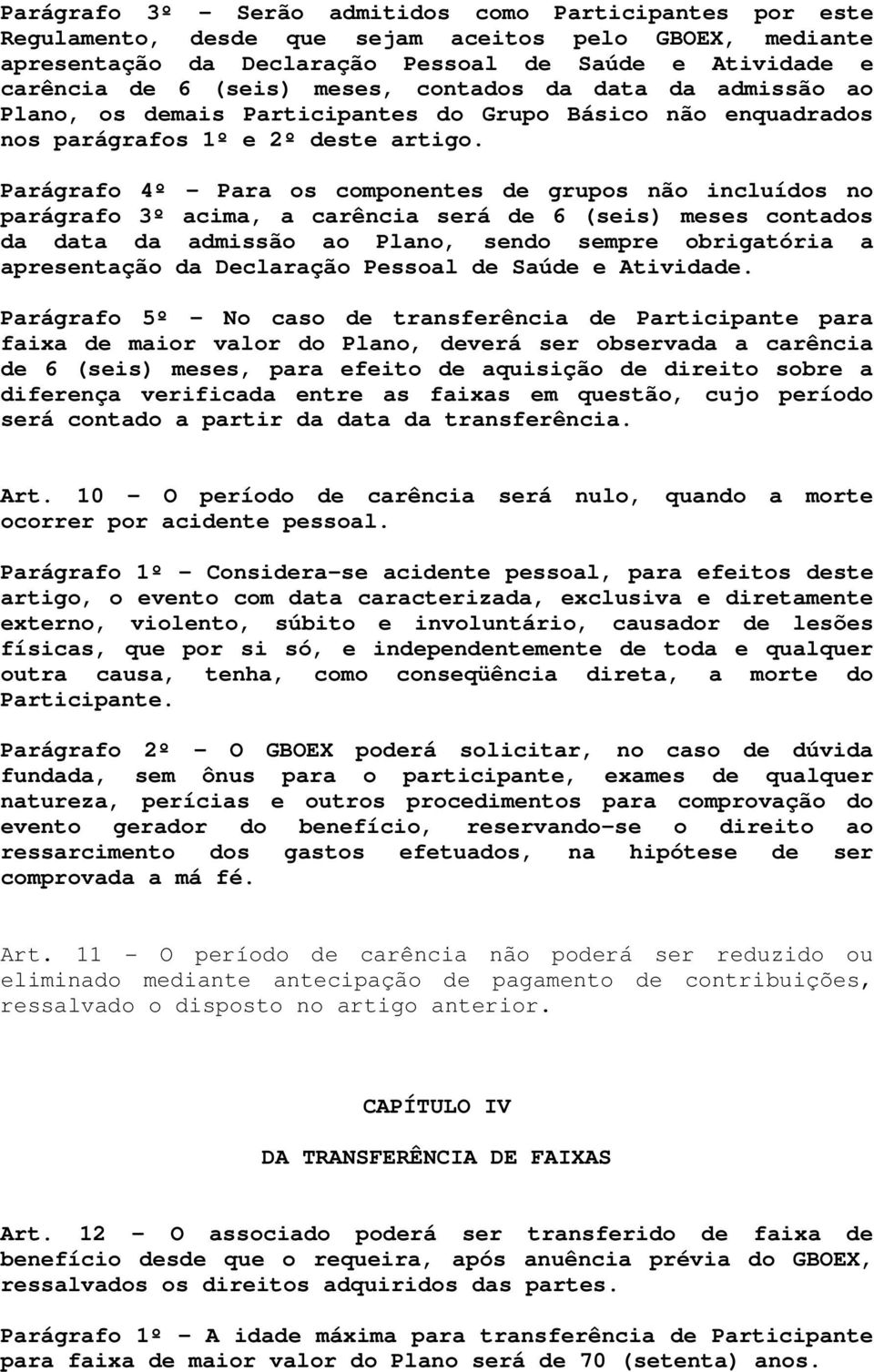 Parágrafo 3º - Serão admitidos como Participantes por este Regulamento, desde que sejam aceitos pelo GBOEX, mediante apresentação da Declaração Pessoal de Saúde e Atividade e carência de 6 (seis) meses, contados da data da admissão ao Plano, os demais Participantes do Grupo Básico não enquadrados nos parágrafos 1º e 2º deste artigo.

Parágrafo 4º - Para os componentes de grupos não incluídos no parágrafo 3º acima, a carência será de 6 (seis) meses contados da data da admissão ao Plano, sendo sempre obrigatória a apresentação da Declaração Pessoal de Saúde e Atividade.

Parágrafo 5º - No caso de transferência de Participante para faixa de maior valor do Plano, deverá ser observada a carência de 6 (seis) meses, para efeito de aquisição de direito sobre a diferença verificada entre as faixas em questão, cujo período será contado a partir da data da transferência.

Art. 10 - O período de carência será nulo, quando a morte ocorrer por acidente pessoal.

Parágrafo 1º - Considera-se acidente pessoal, para efeitos deste artigo, o evento com data caracterizada, exclusiva e diretamente externo, violento, súbito e involuntário, causador de lesões físicas, que por si só, e independentemente de toda e qualquer outra causa, tenha, como conseqüência direta, a morte do Participante.

Parágrafo 2º - O GBOEX poderá solicitar, no caso de dúvida fundada, sem ônus para o participante, exames de qualquer natureza, perícias e outros procedimentos para comprovação do evento gerador do benefício, reservando-se o direito ao ressarcimento dos gastos efetuados, na hipótese de ser comprovada a má fé.

Art. 11 - O período de carência não poderá ser reduzido ou eliminado mediante antecipação de pagamento de contribuições, ressalvado o disposto no artigo anterior.

CAPÍTULO IV

DA TRANSFERÊNCIA DE FAIXAS

Art. 12 - O associado poderá ser transferido de faixa de benefício desde que o requeira, após anuência prévia do GBOEX, ressalvados os direitos adquiridos das partes.

Parágrafo 1º - A idade máxima para transferência de Participante para faixa de maior valor do Plano será de 70 (setenta) anos.